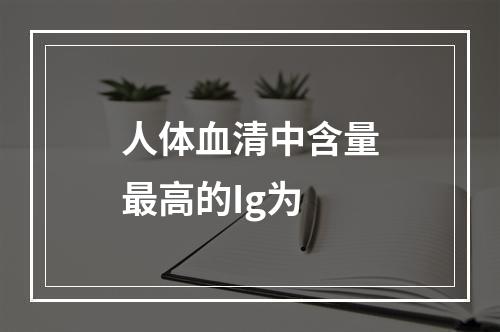 人体血清中含量最高的Ig为